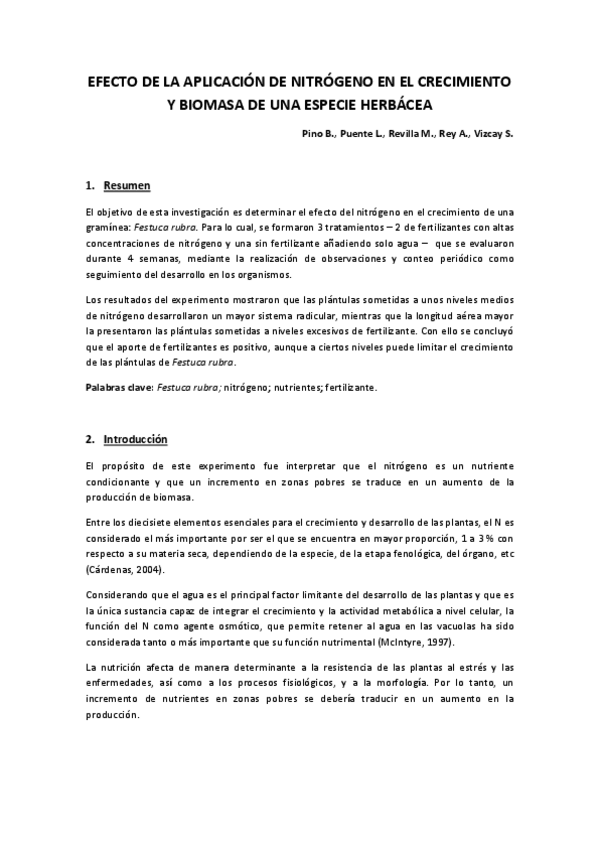 EFECTO DE LA APLICACIÓN DE NITRÓGENO EN EL CRECIMIENTO Y BIOMASA DE UNA ESPECIE HERBÁCEA

Pino B., Puente L., Revilla M., Rey A., Vizcay S.

1. Resumen

El objetivo de esta investigación es determinar el efecto del nitrógeno en el crecimiento de una gramínea: Festuca rubra. Para lo cual, se formaron 3 tratamientos – 2 de fertilizantes con altas concentraciones de nitrógeno y una sin fertilizante añadiendo solo agua – que se evaluaron durante 4 semanas, mediante la realización de observaciones y conteo periódico como seguimiento del desarrollo en los organismos.

Los resultados del experimento mostraron que las plántulas sometidas a unos niveles medios de nitrógeno desarrollaron un mayor sistema radicular, mientras que la longitud aérea mayor la presentaron las plántulas sometidas a niveles excesivos de fertilizante. Con ello se concluyó que el aporte de fertilizantes es positivo, aunque a ciertos niveles puede limitar el crecimiento de las plántulas de Festuca rubra.

Palabras clave: Festuca rubra; nitrógeno; nutrientes; fertilizante.

2. Introducción

El propósito de este experimento fue interpretar que el nitrógeno es un nutriente condicionante y que un incremento en zonas pobres se traduce en un aumento de la producción de biomasa.

Entre los diecisiete elementos esenciales para el crecimiento y desarrollo de las plantas, el N es considerado el más importante por ser el que se encuentra en mayor proporción, 1 a 3 % con respecto a su materia seca, dependiendo de la especie, de la etapa fenológica, del órgano, etc (Cárdenas, 2004).

Considerando que el agua es el principal factor limitante del desarrollo de las plantas y que es la única sustancia capaz de integrar el crecimiento y la actividad metabólica a nivel celular, la función del N como agente osmótico, que permite retener al agua en las vacuolas ha sido considerada tanto o más importante que su función nutrimental (McIntyre, 1997).

La nutrición afecta de manera determinante a la resistencia de las plantas al estrés y las enfermedades, así como a los procesos fisiológicos, y a la morfología. Por lo tanto, un incremento de nutrientes en zonas pobres se debería traducir en un aumento en la producción.